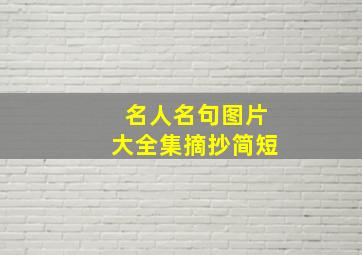 名人名句图片
大全集摘抄简短